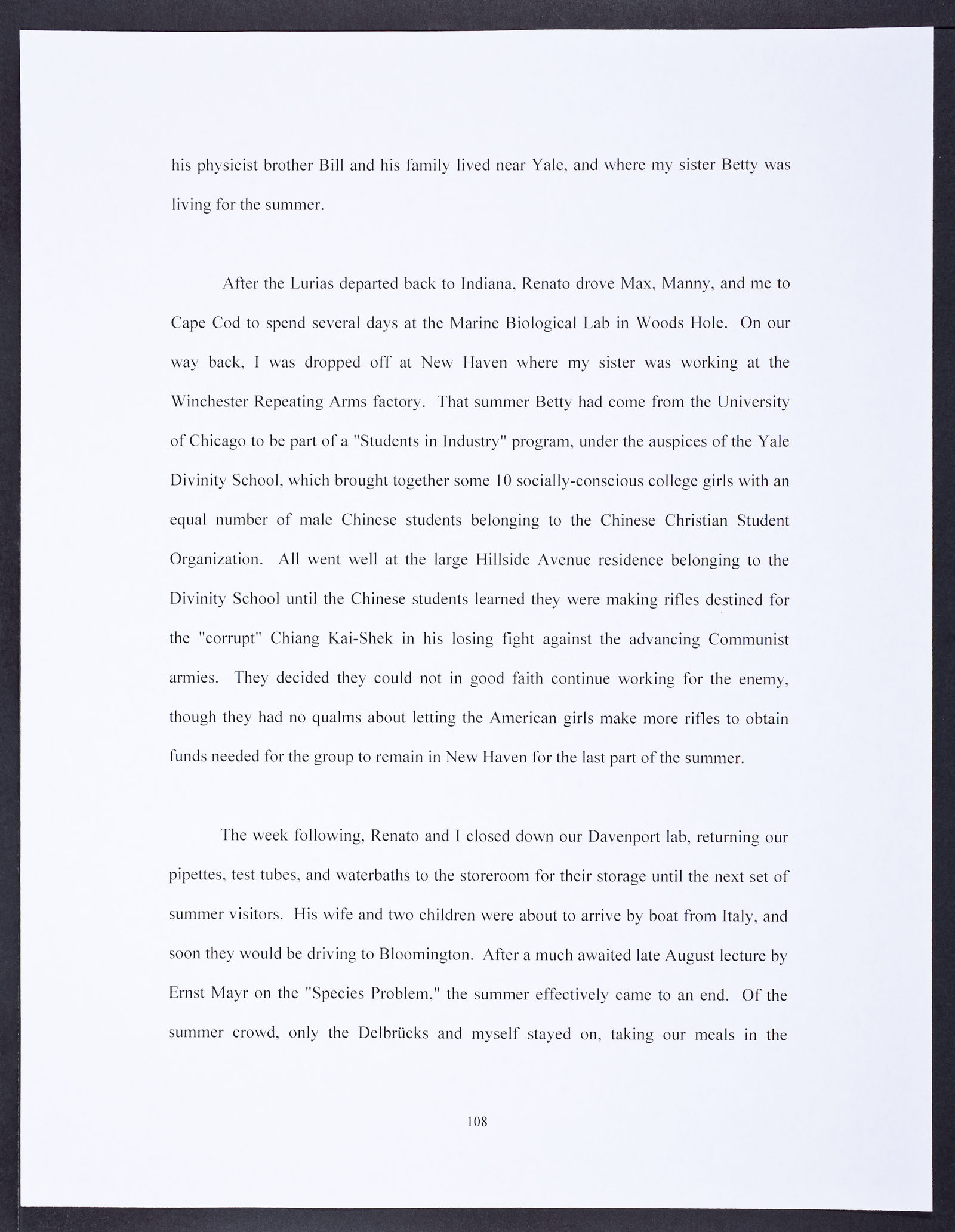 his physicist brother Bill and his family lived near Yale, and where my sister Betty was living for the summer.

After the Lurias departed back to Indiana, Renato drove Max, Manny, and me to Cape Cod to spend several days at the Marine Biological Lab in Woods Hole. On our way back, I was dropped off at New Haven where my sister was working at the Winchester Repeating Arms factory. That summer Betty had come from the University of Chicago to be part of a "Students in Industry" program, under the auspices of the Yale Divinity School, which brought together some 10 socially-conscious college girls with an equal number of male Chinese students belonging to the Chinese Christian Student Organization. All went well at the large Hillside Avenue residence belonging to the Divinity School until the Chinese students learned they were making rifles destined for the "corrupt" Chiang Kai-Shek in his losing fight against the advancing Communist armies. They decided they could not in good faith continue working for the enemy, though they had no qualms about letting the American girls make more rifles to obtain funds needed for the group to remain in New Haven for the last part of the summer.

The week following, Renato and I closed down our Davenport lab, returning our pipettes, test tubes, and waterbaths to the storeroom for their storage until the next set of summer visitors. His wife and two children were about to arrive by boat from Italy, and soon they would be driving to Bloomington. After a much awaited late August lecture by Ernst Mayr on the "Species Problem," the summer effectively came to an end. Of the summer crowd, only the Delbrücks and myself stayed on, taking our meals in the

108